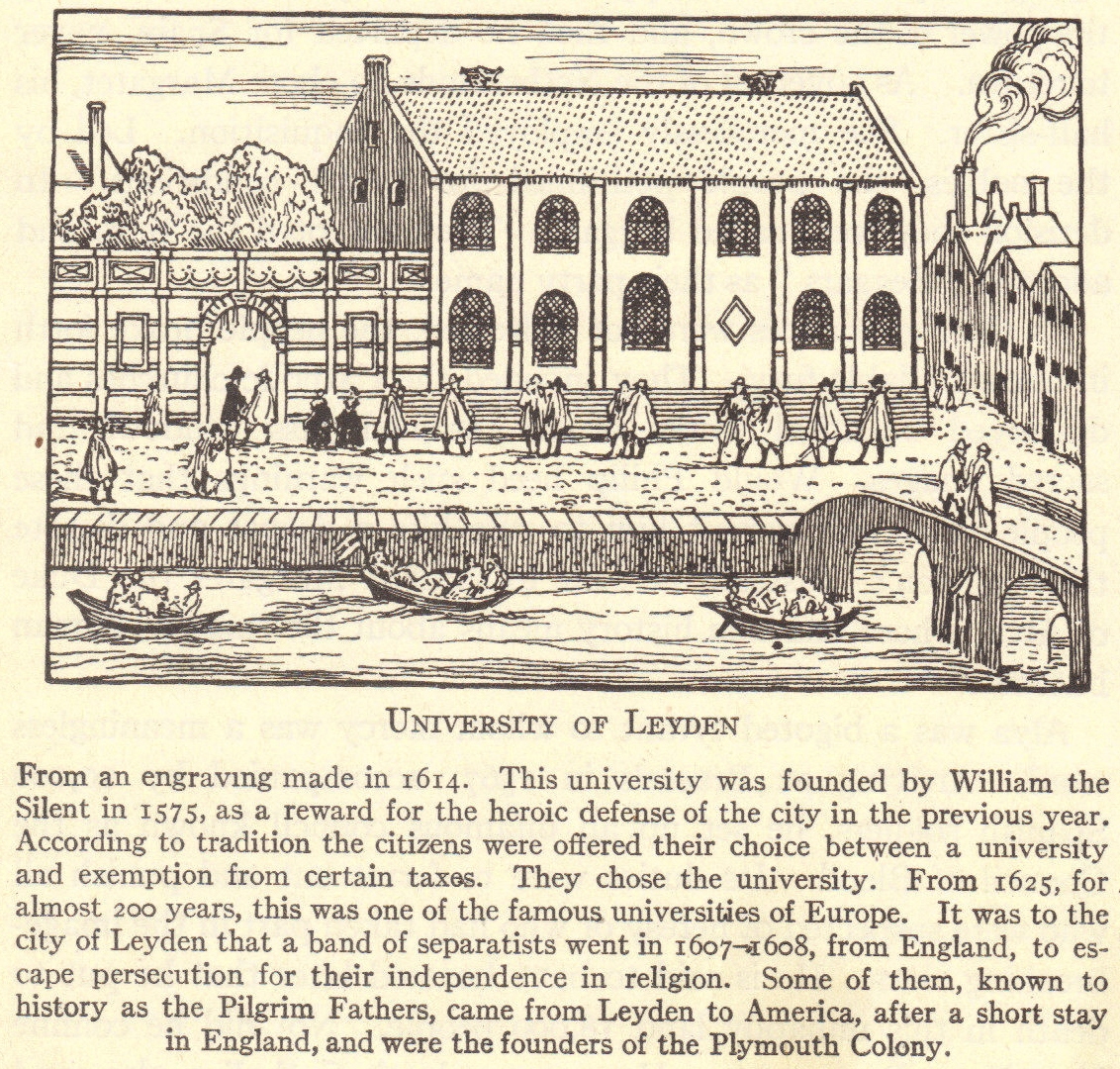 UNIVERSITY OF LEYDEN

From an engraving made in 1614. This university was founded by William the Silent in 1575, as a reward for the heroic defense of the city in the previous year. According to tradition the citizens were offered their choice between a university and exemption from certain taxes. They chose the university. From 1625, for almost 200 years, this was one of the famous universities of Europe. It was to the city of Leyden that a band of separatists went in 1607–1608, from England, to escape persecution for their independence in religion. Some of them, known to history as the Pilgrim Fathers, came from Leyden to America, after a short stay in England, and were the founders of the Plymouth Colony.